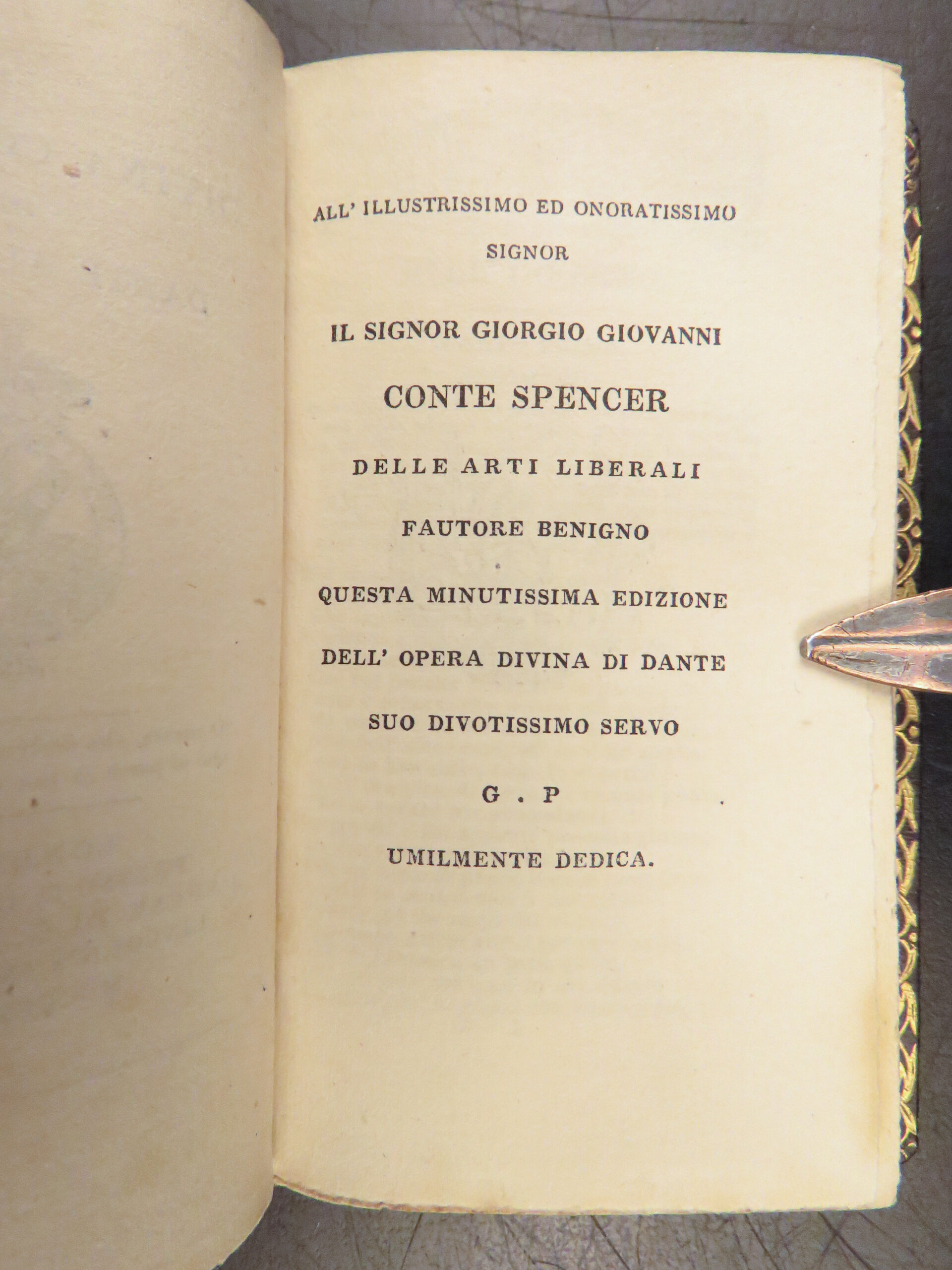 ALL' ILLUSTRISSIMO ED ONORATISSIMO
SIGNOR

IL SIGNOR GIORGIO GIOVANNI

CONTE SPENCER

DELLE ARTI LIBERALI

FAUTORE BENIGNO

QUESTA MINUTISSIMA EDIZIONE

DELL' OPERA DIVINA DI DANTE

SUO DIVOTISSIMO SERVO

G . P

UMILMENTE DEDICA.